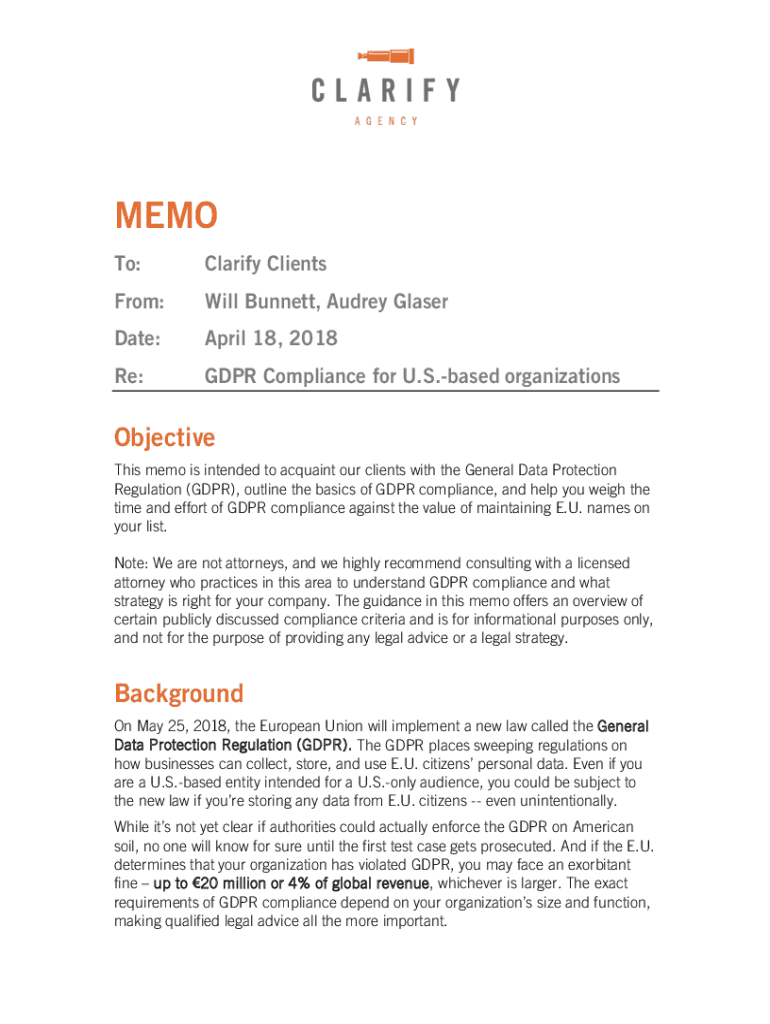 CLARIFY
AGENCY

MEMO

To: Clarify Clients

From: Will Bunnett, Audrey Glaser

Date: April 18, 2018

Re: GDPR Compliance for U.S.-based organizations

Objective

This memo is intended to acquaint our clients with the General Data Protection Regulation (GDPR), outline the basics of GDPR compliance, and help you weigh the time and effort of GDPR compliance against the value of maintaining E.U. names on your list.

Note: We are not attorneys, and we highly recommend consulting with a licensed attorney who practices in this area to understand GDPR compliance and what strategy is right for your company. The guidance in this memo offers an overview of certain publicly discussed compliance criteria and is for informational purposes only, and not for the purpose of providing any legal advice or a legal strategy.

Background

On May 25, 2018, the European Union will implement a new law called the General Data Protection Regulation (GDPR). The GDPR places sweeping regulations on how businesses can collect, store, and use E.U. citizens' personal data. Even if you are a U.S.-based entity intended for a U.S.-only audience, you could be subject to the new law if you're storing any data from E.U. citizens -- even unintentionally.

While it's not yet clear if authorities could actually enforce the GDPR on American soil, no one will know for sure until the first test case gets prosecuted. And if the E.U. determines that your organization has violated GDPR, you may face an exorbitant fine – up to €20 million or 4% of global revenue, whichever is larger. The exact requirements of GDPR compliance depend on your organization's size and function, making qualified legal advice all the more important.